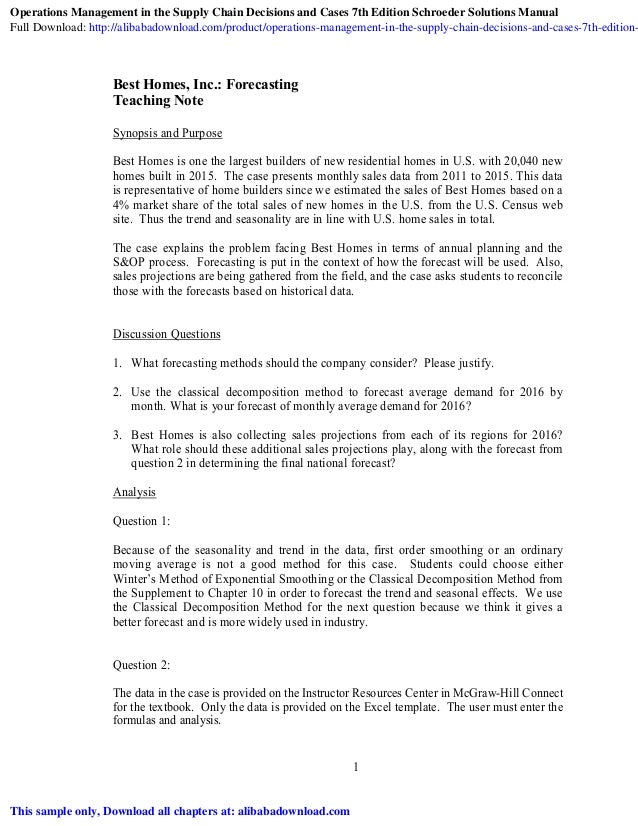 Operations Management in the Supply Chain Decisions and Cases 7th Edition Schroeder Solutions Manual
Full Download: http://alibabadownload.com/product/operations-management-in-the-supply-chain-decisions-and-cases-7th-edition-

Best Homes, Inc.: Forecasting
Teaching Note

Synopsis and Purpose

Best Homes is one the largest builders of new residential homes in U.S. with 20,040 new homes built in 2015. The case presents monthly sales data from 2011 to 2015. This data is representative of home builders since we estimated the sales of Best Homes based on a 4% market share of the total sales of new homes in the U.S. from the U.S. Census web site. Thus the trend and seasonality are in line with U.S. home sales in total.

The case explains the problem facing Best Homes in terms of annual planning and the S&OP process. Forecasting is put in the context of how the forecast will be used. Also, sales projections are being gathered from the field, and the case asks students to reconcile those with the forecasts based on historical data.

Discussion Questions

1. What forecasting methods should the company consider? Please justify.

2. Use the classical decomposition method to forecast average demand for 2016 by month. What is your forecast of monthly average demand for 2016?

3. Best Homes is also collecting sales projections from each of its regions for 2016? What role should these additional sales projections play, along with the forecast from question 2 in determining the final national forecast?

Analysis

Question 1:

Because of the seasonality and trend in the data, first order smoothing or an ordinary moving average is not a good method for this case. Students could choose either Winter's Method of Exponential Smoothing or the Classical Decomposition Method from the Supplement to Chapter 10 in order to forecast the trend and seasonal effects. We use the Classical Decomposition Method for the next question because we think it gives a better forecast and is more widely used in industry.

Question 2:

The data in the case is provided on the Instructor Resources Center in McGraw-Hill Connect for the textbook. Only the data is provided on the Excel template. The user must enter the formulas and analysis.

1

This sample only, Download all chapters at: alibabadownload.com